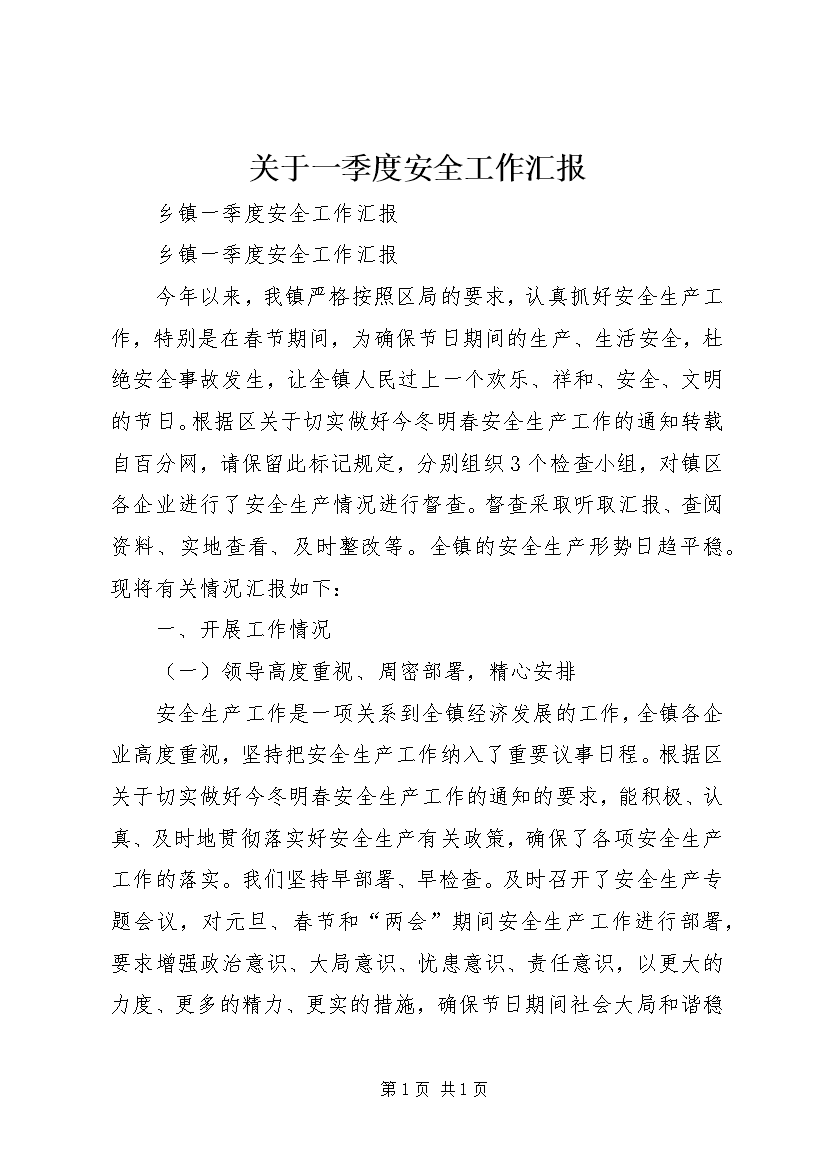 关于一季度安全工作汇报

乡镇一季度安全工作汇报

乡镇一季度安全工作汇报

今年以来，我镇严格按照区局的要求，认真抓好安全生产工作，特别是在春节期间，为确保节日期间的生产、生活安全，杜绝安全事故发生，让全镇人民过上一个欢乐、祥和、安全、文明的节日。根据区关于切实做好今冬明春安全生产工作的通知转载自百分网，请保留此标记规定，分别组织3个检查小组，对镇区各企业进行了安全生产情况进行督查。督查采取听取汇报、查阅资料、实地查看、及时整改等。全镇的安全生产形势日趋平稳。现将有关情况汇报如下：

一、开展工作情况

（一）领导高度重视、周密部署，精心安排

安全生产工作是一项关系到全镇经济发展的工作，全镇各企业高度重视，坚持把安全生产工作纳入了重要议事日程。根据区关于切实做好今冬明春安全生产工作的通知的要求，能积极、认真、及时地贯彻落实好安全生产有关政策，确保了各项安全生产工作的落实。我们坚持早部署、早检查。及时召开了安全生产专题会议，对元旦、春节和“两会”期间安全生产工作进行部署，要求增强政治意识、大局意识、忧患意识、责任意识，以更大的力度、更多的精力、更实的措施，确保节日期间社会大局和谐稳

第1页 共1页